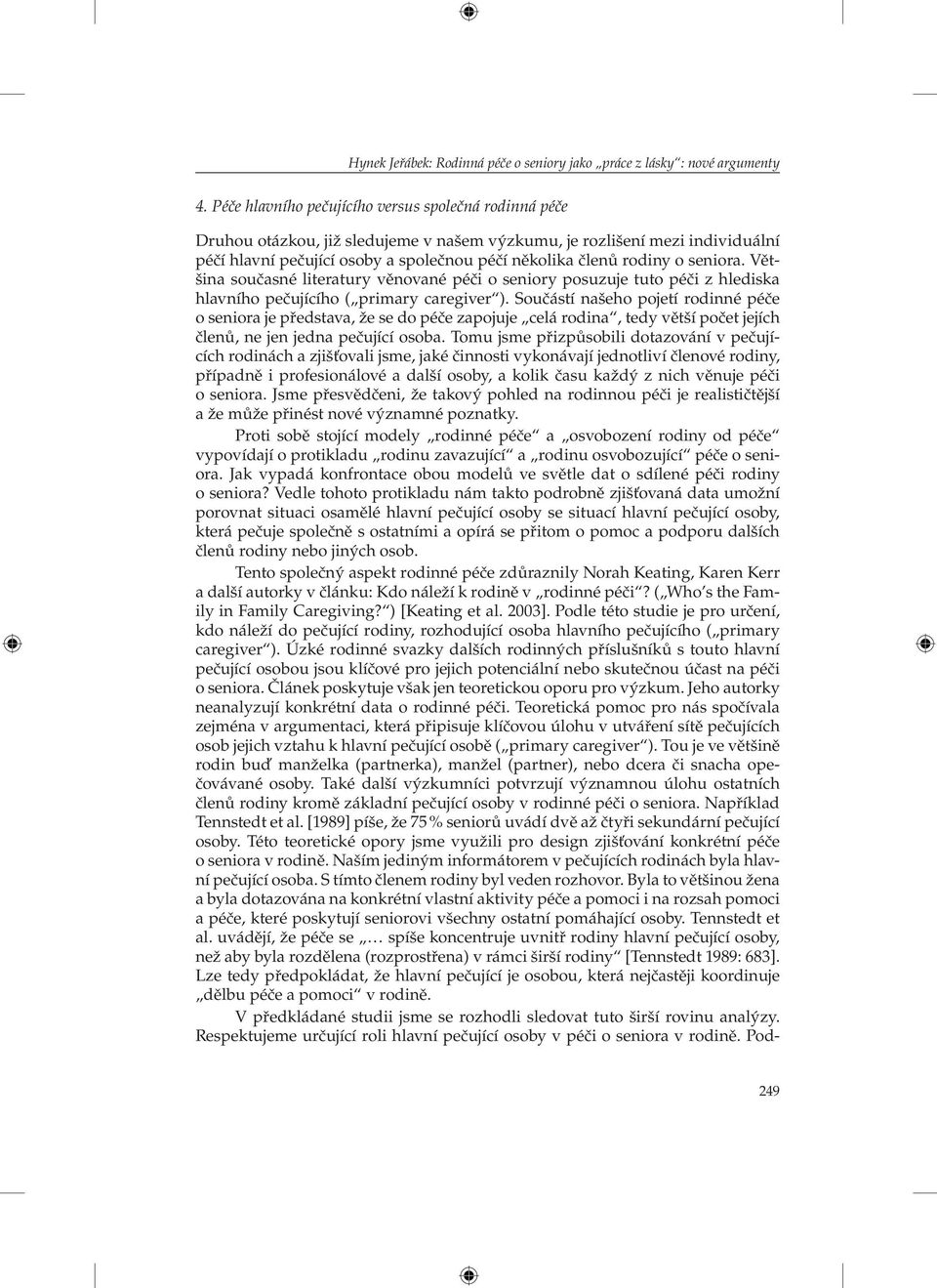 Hynek Jeřábek: Rodinná péče o seniory jako „práce z lásky“: nové argumenty

4. Péče hlavního pečujícího versus společná rodinná péče

Druhou otázkou, již sledujeme v našem výzkumu, je rozlišení mezi individuální péčí hlavní pečující osoby a společnou péčí několika členů rodiny o seniora. Většina současné literatury věnované péči o seniory posuzuje tuto péči z hlediska hlavního pečujícího („primary caregiver“). Součástí našeho pojetí rodinné péče o seniora je představa, že se do péče zapojuje „celá rodina“, tedy větší počet jejích členů, ne jen jedna pečující osoba. Tomu jsme přizpůsobili dotazování v pečujících rodinách a zjišťovali jsme, jaké činnosti vykonávají jednotliví členové rodiny, případně i profesionálové a další osoby, a kolik času každý z nich věnuje péči o seniora. Jsme přesvědčeni, že takový pohled na rodinnou péči je realističtější a že může přinést nové významné poznatky.

Proti sobě stojící modely „rodinné péče“ a „osvobození rodiny od péče“ vypovídají o protikladu „rodinu zavazující“ a „rodinu osvobozující“ péče o seniora. Jak vypadá konfrontace obou modelů ve světle dat o sdílené péči rodiny o seniora? Vedle tohoto protikladu nám takto podrobně zjišťovaná data umožní porovnat situaci osamělé hlavní pečující osoby se situací hlavní pečující osoby, která pečuje společně s ostatními a opírá se přitom o pomoc a podporu dalších členů rodiny nebo jiných osob.

Tento společný aspekt rodinné péče zdůraznily Norah Keating, Karen Kerr a další autorky v článku: Kdo náleží k rodině v „rodinné péči“? („Who’s the Family in Family Caregiving?“) [Keating et al. 2003]. Podle této studie je pro určení, kdo náleží do pečující rodiny, rozhodující osoba hlavního pečujícího („primary caregiver“). Úzké rodinné svazky dalších rodinných příslušníků s touto hlavní pečující osobou jsou klíčové pro jejich potenciální nebo skutečnou účast na péči o seniora. Článek poskytuje však jen teoretickou oporu pro výzkum. Jeho autorky neanalyzují konkrétní data o rodinné péči. Teoretická pomoc pro nás spočívala zejména v argumentaci, která připisuje klíčovou úlohu v utváření sítě pečujících osob jejich vztahu k hlavní pečující osobě („primary caregiver“). Tou je ve většině rodin buď manželka (partnerka), manžel (partner), nebo dcera či snacha opečovávané osoby. Také další výzkumníci potvrzují významnou úlohu ostatních členů rodiny kromě základní pečující osoby v rodinné péči o seniora. Například Tennstedt et al. [1989] píše, že 75 % seniorů uvádí dvě až čtyři sekundární pečující osoby. Této teoretické opory jsme využili pro design zjišťování konkrétní péče o seniora v rodině. Naším jediným informátorem v pečujících rodinách byla hlavní pečující osoba. S tímto členem rodiny byl veden rozhovor. Byla to většinou žena a byla dotazována na konkrétní vlastní aktivity péče a pomoci i na rozsah pomoci a péče, které poskytují seniorovi všechny ostatní pomáhající osoby. Tennstedt et al. uvádějí, že péče se „… spíše koncentruje uvnitř rodiny hlavní pečující osoby, než aby byla rozdělena (rozprostřena) v rámci širší rodiny“ [Tennstedt 1989: 683]. Lze tedy předpokládat, že hlavní pečující je osobou, která nejčastěji koordinuje „dělbu péče a pomoci“ v rodině.

V předkládané studii jsme se rozhodli sledovat tuto širší rovinu analýzy. Respektujeme určující roli hlavní pečující osoby v péči o seniora v rodině. Pod-

249